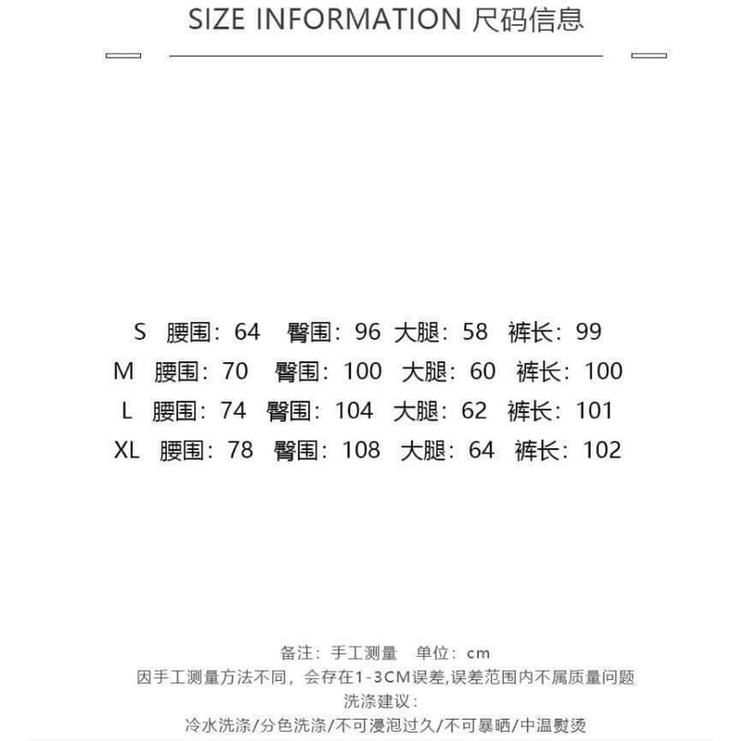 SIZE INFORMATION 尺码信息

S 腰围：64 臀围：96 大腿：58 裤长：99
M 腰围：70 臀围：100 大腿：60 裤长：100
L 腰围：74 臀围：104 大腿：62 裤长：101
XL 腰围：78 臀围：108 大腿：64 裤长：102

备注：手工测量 单位：cm
因手工测量方法不同，会存在1-3CM误差,误差范围内不属质量问题
洗涤建议：
冷水洗涤/分色洗涤/不可浸泡过久/不可暴晒/中温熨烫